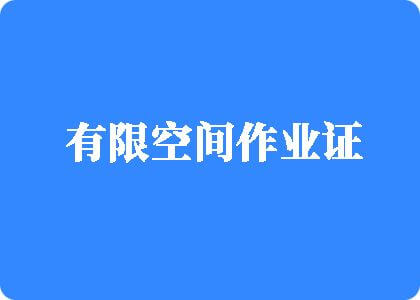 有限空间作业证